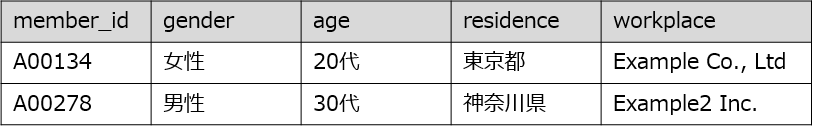 | member_id | gender | age | residence | workplace |
|---|---|---|---|---|
| A00134 | 女性 | 20代 | 東京都 | Example Co., Ltd |
| A00278 | 男性 | 30代 | 神奈川県 | Example2 Inc. |